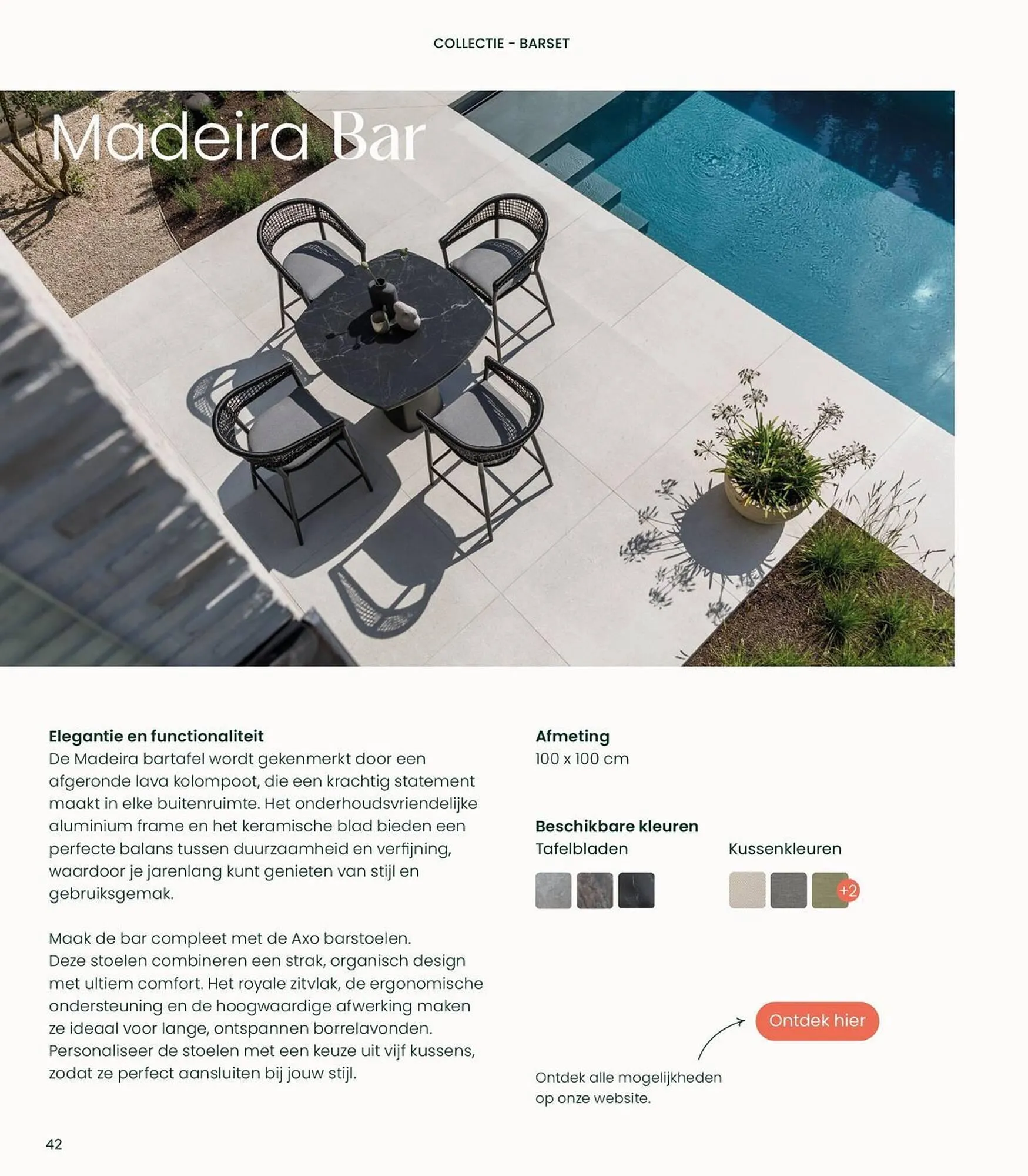 COLLECTIE - BARSET

Madeira Bar

Elegantie en functionaliteit
De Madeira bartafel wordt gekenmerkt door een afgeronde lava kolompoot, die een krachtig statement maakt in elke buitenruimte. Het onderhoudsvriendelijke aluminium frame en het keramische blad bieden een perfecte balans tussen duurzaamheid en verfijning, waardoor je jarenlang kunt genieten van stijl en gebruiksgemak.

Maak de bar compleet met de Axo barstoelen. Deze stoelen combineren een strak, organisch design met ultiem comfort. Het royale zitvlak, de ergonomische ondersteuning en de hoogwaardige afwerking maken ze ideaal voor lange, ontspannen borrelavonden. Personaliseer de stoelen met een keuze uit vijf kussens, zodat ze perfect aansluiten bij jouw stijl.

Afmeting
100 x 100 cm

Beschikbare kleuren
Tafelbladen

Kussenkleuren
+2

Ontdek hier

Ontdek alle mogelijkheden op onze website.

42